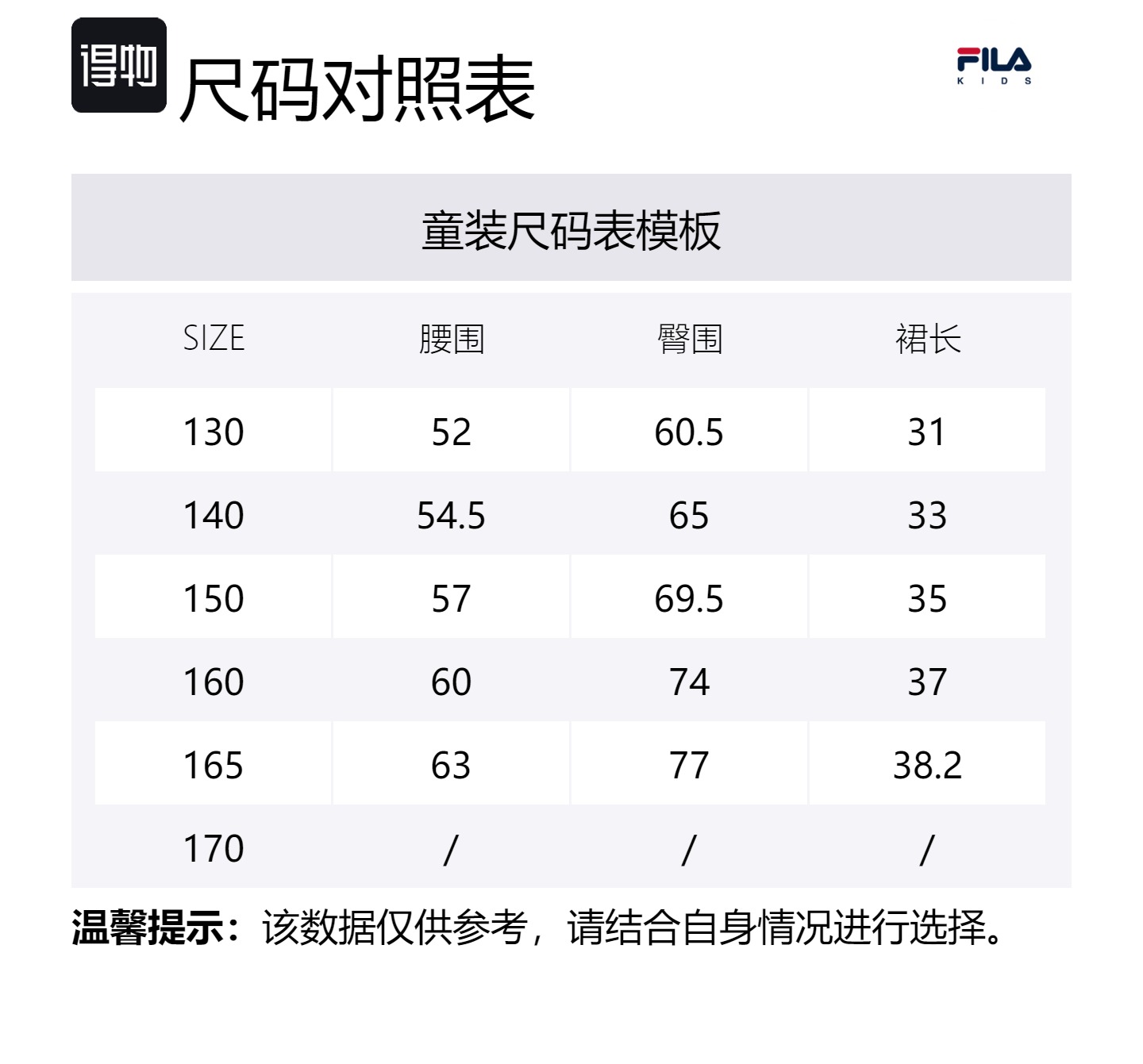 得物 尺码对照表

FILA KIDS

童装尺码表模板

| SIZE | 腰围 | 臀围 | 裙长 |
|---|---|---|---|
| 130 | 52 | 60.5 | 31 |
| 140 | 54.5 | 65 | 33 |
| 150 | 57 | 69.5 | 35 |
| 160 | 60 | 74 | 37 |
| 165 | 63 | 77 | 38.2 |
| 170 | / | / | / |

温馨提示：该数据仅供参考，请结合自身情况进行选择。